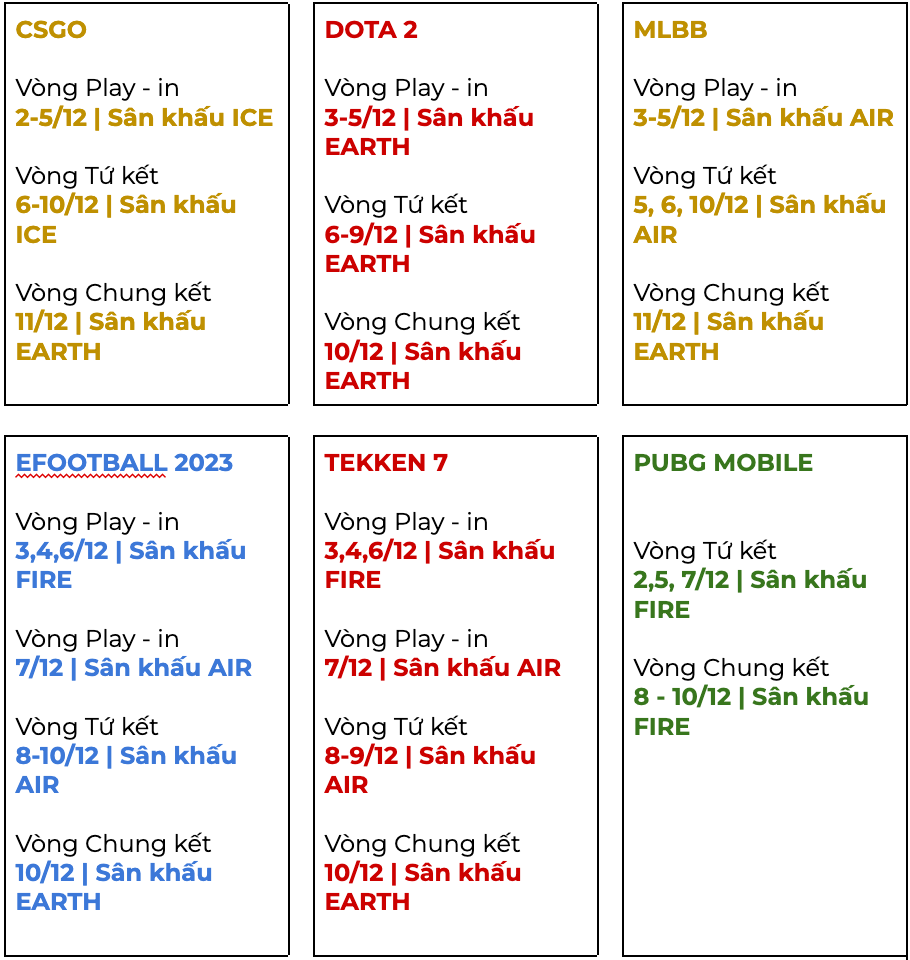 CSGO

Vòng Play - in
2-5/12 | Sân khấu ICE

Vòng Tứ kết
6-10/12 | Sân khấu ICE

Vòng Chung kết
11/12 | Sân khấu EARTH

DOTA 2

Vòng Play - in
3-5/12 | Sân khấu EARTH

Vòng Tứ kết
6-9/12 | Sân khấu EARTH

Vòng Chung kết
10/12 | Sân khấu EARTH

MLBB

Vòng Play - in
3-5/12 | Sân khấu AIR

Vòng Tứ kết
5, 6, 10/12 | Sân khấu AIR

Vòng Chung kết
11/12 | Sân khấu EARTH

EFOOTBALL 2023

Vòng Play - in
3,4,6/12 | Sân khấu FIRE

Vòng Play - in
7/12 | Sân khấu AIR

Vòng Tứ kết
8-10/12 | Sân khấu AIR

Vòng Chung kết
10/12 | Sân khấu EARTH

TEKKEN 7

Vòng Play - in
3,4,6/12 | Sân khấu FIRE

Vòng Play - in
7/12 | Sân khấu AIR

Vòng Tứ kết
8-9/12 | Sân khấu AIR

Vòng Chung kết
10/12 | Sân khấu EARTH

PUBG MOBILE

Vòng Tứ kết
2,5, 7/12 | Sân khấu FIRE

Vòng Chung kết
8 - 10/12 | Sân khấu FIRE